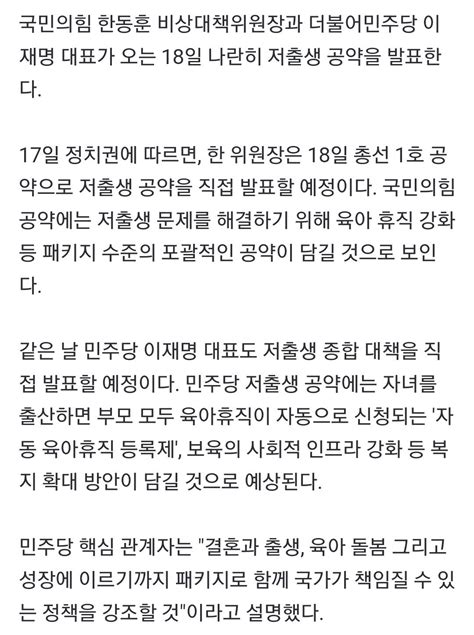 국민의힘 한동훈 비상대책위원장과 더불어민주당 이재명 대표가 오는 18일 나란히 저출생 공약을 발표한다.

17일 정치권에 따르면, 한 위원장은 18일 총선 1호 공약으로 저출생 공약을 직접 발표할 예정이다. 국민의힘 공약에는 저출생 문제를 해결하기 위해 육아 휴직 강화 등 패키지 수준의 포괄적인 공약이 담길 것으로 보인다.

같은 날 민주당 이재명 대표도 저출생 종합 대책을 직접 발표할 예정이다. 민주당 저출생 공약에는 자녀를 출산하면 부모 모두 육아휴직이 자동으로 신청되는 '자동 육아휴직 등록제', 보육의 사회적 인프라 강화 등 복지 확대 방안이 담길 것으로 예상된다.

민주당 핵심 관계자는 "결혼과 출생, 육아 돌봄 그리고 성장에 이르기까지 패키지로 함께 국가가 책임질 수 있는 정책을 강조할 것"이라고 설명했다.